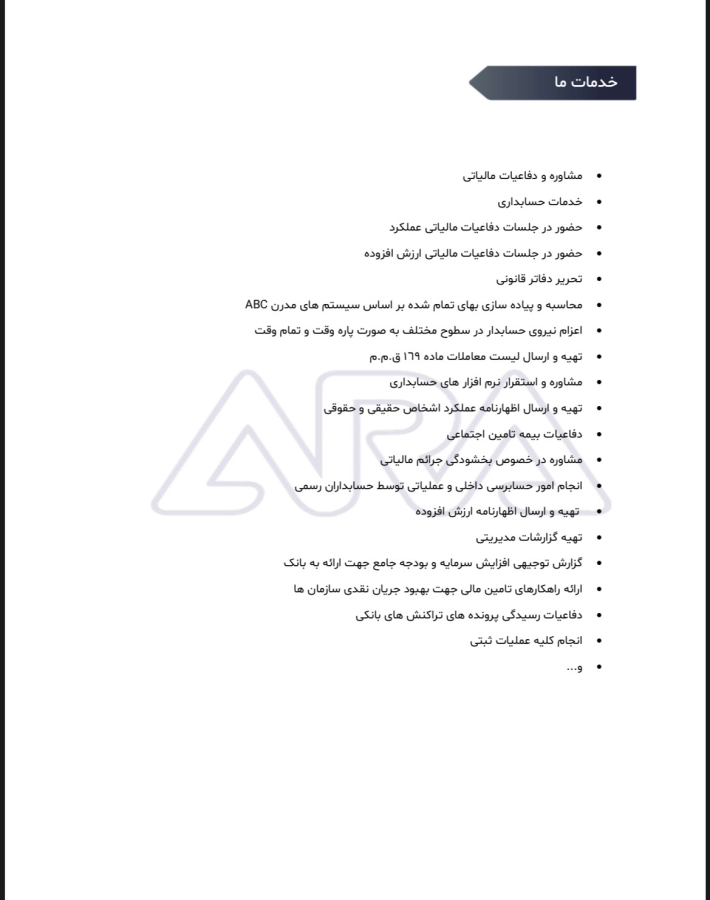 خدمات ما

• مشاوره و دفاعیات مالیاتی
• خدمات حسابداری
• حضور در جلسات دفاعیات مالیاتی عملکرد
• حضور در جلسات دفاعیات مالیاتی ارزش افزوده
• تحریر دفاتر قانونی
• محاسبه و پیاده سازی بهای تمام شده بر اساس سیستم های مدرن ABC
• اعزام نیروی حسابدار در سطوح مختلف به صورت پاره وقت و تمام وقت
• تهیه و ارسال لیست معاملات ماده ۱۶۹ ق.م.م
• مشاوره و استقرار نرم افزار های حسابداری
• تهیه و ارسال اظهارنامه عملکرد اشخاص حقیقی و حقوقی
• دفاعیات بیمه تامین اجتماعی
• مشاوره در خصوص بخشودگی جرائم مالیاتی
• انجام امور حسابرسی داخلی و عملیاتی توسط حسابداران رسمی
• تهیه و ارسال اظهارنامه ارزش افزوده
• تهیه گزارشات مدیریتی
• گزارش توجیهی افزایش سرمایه و بودجه جامع جهت ارائه به بانک
• ارائه راهکارهای تامین مالی جهت بهبود جریان نقدی سازمان ها
• دفاعیات رسیدگی پرونده های تراکنش های بانکی
• انجام کلیه عملیات ثبتی
• و...

ARA